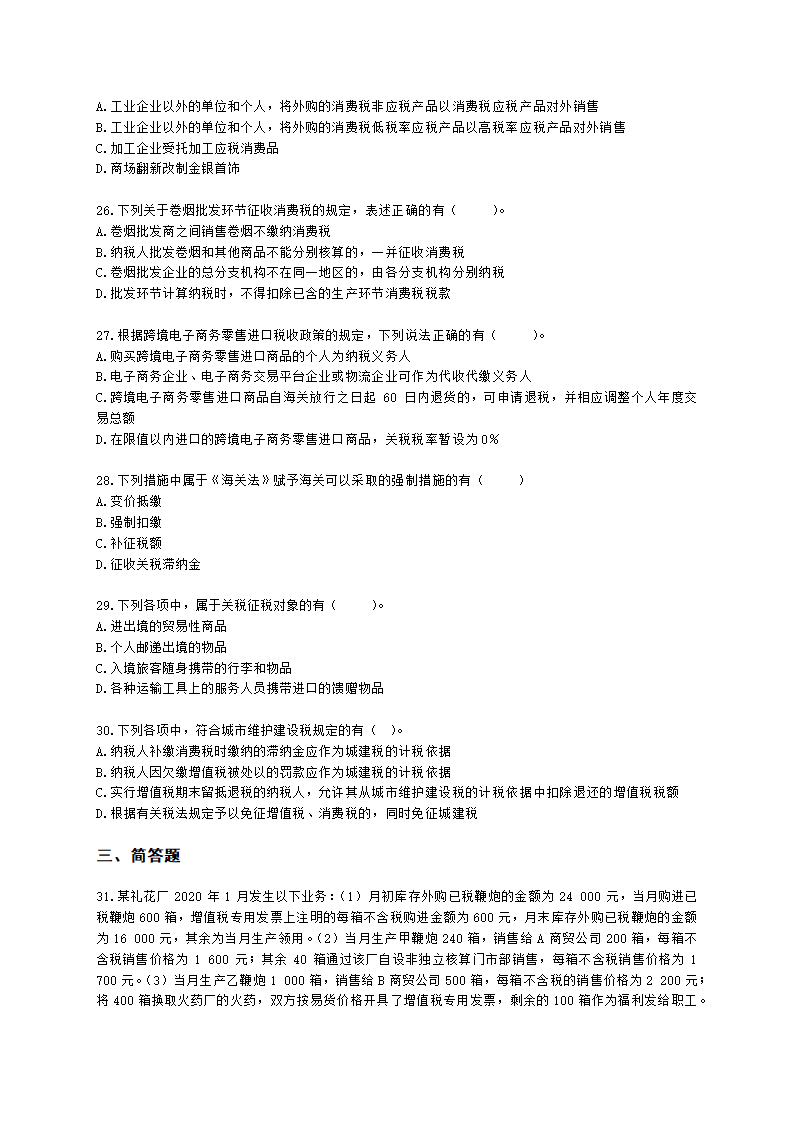 A.工业企业以外的单位和个人，将外购的消费税非应税产品以消费税应税产品对外销售
B.工业企业以外的单位和个人，将外购的消费税低税率应税产品以高税率应税产品对外销售
C.加工企业受托加工应税消费品
D.商场翻新改制金银首饰

26.下列关于卷烟批发环节征收消费税的规定，表述正确的有（　　）。
A.卷烟批发商之间销售卷烟不缴纳消费税
B.纳税人批发卷烟和其他商品不能分别核算的，一并征收消费税
C.卷烟批发企业的总分支机构不在同一地区的，由各分支机构分别纳税
D.批发环节计算纳税时，不得扣除已含的生产环节消费税税款

27.根据跨境电子商务零售进口税收政策的规定，下列说法正确的有（　　）。
A.购买跨境电子商务零售进口商品的个人为纳税义务人
B.电子商务企业、电子商务交易平台企业或物流企业可作为代收代缴义务人
C.跨境电子商务零售进口商品自海关放行之日起 60 日内退货的，可申请退税，并相应调整个人年度交易总额
D.在限值以内进口的跨境电子商务零售进口商品，关税税率暂设为0%

28.下列措施中属于《海关法》赋予海关可以采取的强制措施的有（　　）
A.变价抵缴
B.强制扣缴
C.补征税额
D.征收关税滞纳金

29.下列各项中，属于关税征税对象的有（　　）。
A.进出境的贸易性商品
B.个人邮递出境的物品
C.入境旅客随身携带的行李和物品
D.各种运输工具上的服务人员携带进口的馈赠物品

30.下列各项中，符合城市维护建设税规定的有（ ）。
A.纳税人补缴消费税时缴纳的滞纳金应作为城建税的计税依据
B.纳税人因欠缴增值税被处以的罚款应作为城建税的计税依据
C.实行增值税期末留抵退税的纳税人，允许其从城市维护建设税的计税依据中扣除退还的增值税税额
D.根据有关税法规定予以免征增值税、消费税的，同时免征城建税

三、简答题

31.某礼花厂 2020 年 1 月发生以下业务：（1）月初库存外购已税鞭炮的金额为 24 000 元，当月购进已税鞭炮 600 箱，增值税专用发票上注明的每箱不含税购进金额为 600 元，月末库存外购已税鞭炮的金额为 16 000 元，其余为当月生产领用。（2）当月生产甲鞭炮 240 箱，销售给 A 商贸公司 200 箱，每箱不含税销售价格为 1 600 元；其余 40 箱通过该厂自设非独立核算门市部销售，每箱不含税销售价格为 1 700 元。（3）当月生产乙鞭炮 1 000 箱，销售给 B 商贸公司 500 箱，每箱不含税的销售价格为 2 200 元；将 400 箱换取火药厂的火药，双方按易货价格开具了增值税专用发票，剩余的 100 箱作为福利发给职工。